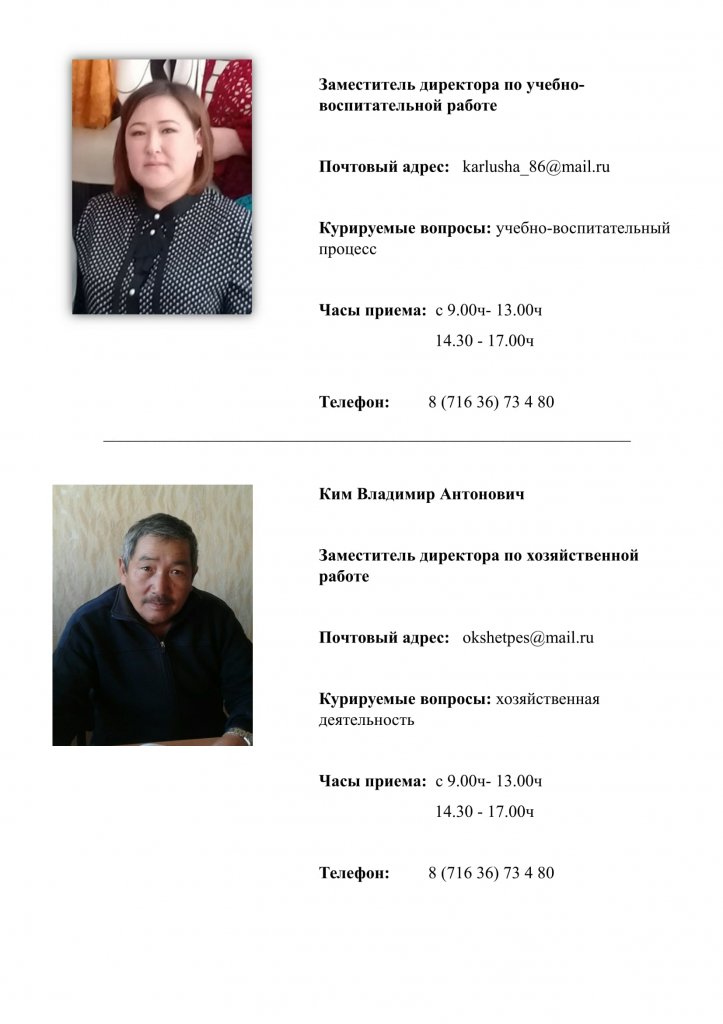 Заместитель директора по учебно-воспитательной работе

Почтовый адрес: karlusha_86@mail.ru

Курируемые вопросы: учебно-воспитательный процесс

Часы приема: с 9.00ч- 13.00ч
14.30 - 17.00ч

Телефон: 8 (716 36) 73 4 80

Ким Владимир Антонович

Заместитель директора по хозяйственной работе

Почтовый адрес: okshetpes@mail.ru

Курируемые вопросы: хозяйственная деятельность

Часы приема: с 9.00ч- 13.00ч
14.30 - 17.00ч

Телефон: 8 (716 36) 73 4 80